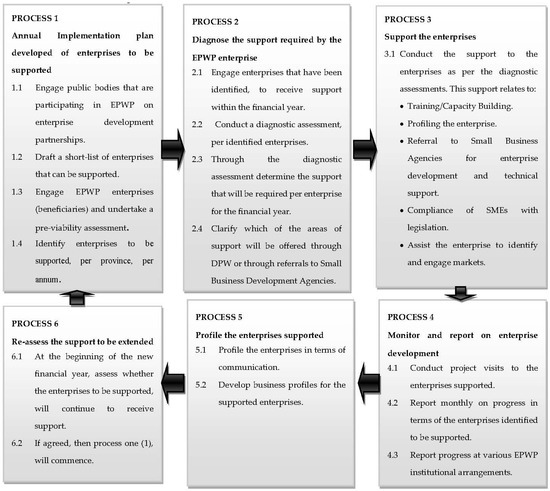 PROCESS 1

Annual Implementation plan developed of enterprises to be supported

1.1 Engage public bodies that are participating in EPWP on enterprise development partnerships.

1.2 Draft a short-list of enterprises that can be supported.

1.3 Engage EPWP enterprises (beneficiaries) and undertake a pre-viability assessment.

1.4 Identify enterprises to be supported, per province, per annum.

PROCESS 2

Diagnose the support required by the EPWP enterprise

2.1 Engage enterprises that have been identified, to receive support within the financial year.

2.2 Conduct a diagnostic assessment, per identified enterprises.

2.3 Through the diagnostic assessment determine the support that will be required per enterprise for the financial year.

2.4 Clarify which of the areas of support will be offered through DPW or through referrals to Small Business Development Agencies.

PROCESS 3

Support the enterprises

3.1 Conduct the support to the enterprises as per the diagnostic assessments. This support relates to:

• Training/Capacity Building.

• Profiling the enterprise.

• Referral to Small Business Agencies for enterprise development and technical support.

• Compliance of SMEs with legislation.

• Assist the enterprise to identify and engage markets.

PROCESS 4

Monitor and report on enterprise development

4.1 Conduct project visits to the enterprises supported.

4.2 Report monthly on progress in terms of the enterprises identified to be supported.

4.3 Report progress at various EPWP institutional arrangements.

PROCESS 5

Profile the enterprises supported

5.1 Profile the enterprises in terms of communication.

5.2 Develop business profiles for the supported enterprises.

PROCESS 6

Re-assess the support to be extended

6.1 At the beginning of the new financial year, assess whether the enterprises to be supported, will continue to receive support.

6.2 If agreed, then process one (1), will commence.